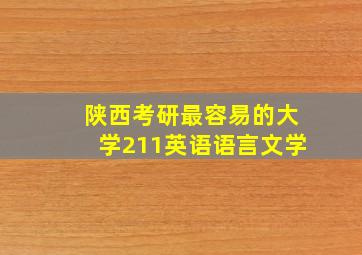 陕西考研最容易的大学211英语语言文学